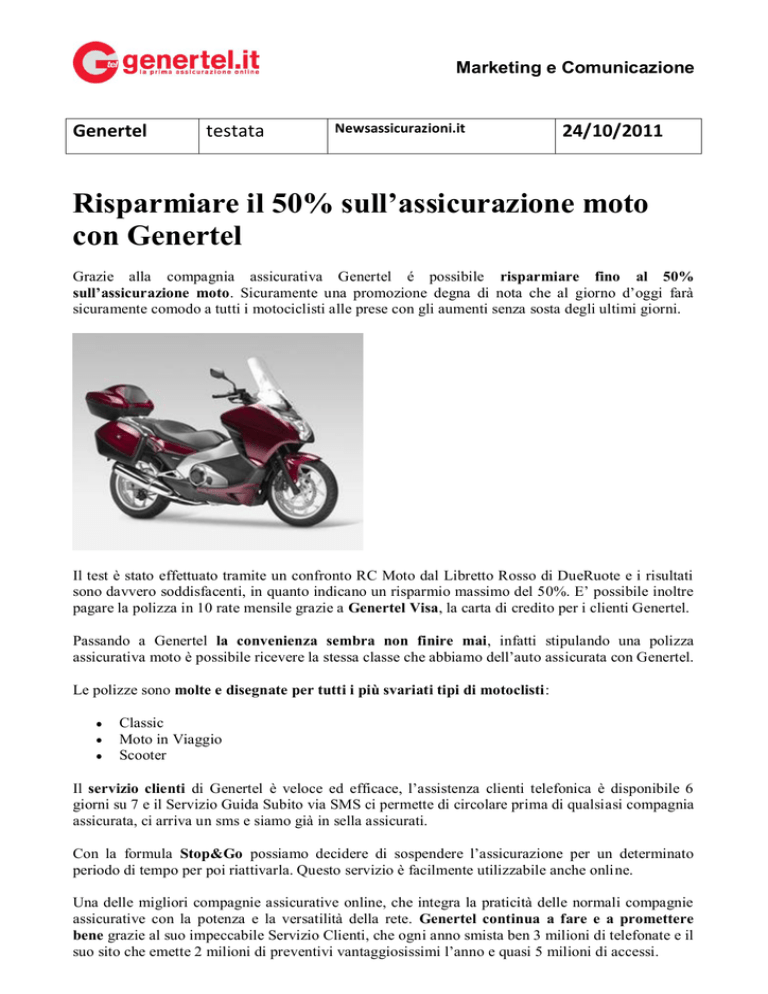 genertel.it
la prima assicurazione online

Marketing e Comunicazione

| Genertel | testata | Newsassicurazioni.it | 24/10/2011 |
|---|---|---|---|

Risparmiare il 50% sull'assicurazione moto con Genertel

Grazie alla compagnia assicurativa Genertel é possibile risparmiare fino al 50% sull'assicurazione moto. Sicuramente una promozione degna di nota che al giorno d'oggi farà sicuramente comodo a tutti i motociclisti alle prese con gli aumenti senza sosta degli ultimi giorni.

Il test è stato effettuato tramite un confronto RC Moto dal Libretto Rosso di DueRuote e i risultati sono davvero soddisfacenti, in quanto indicano un risparmio massimo del 50%. E' possibile inoltre pagare la polizza in 10 rate mensile grazie a Genertel Visa, la carta di credito per i clienti Genertel.

Passando a Genertel la convenienza sembra non finire mai, infatti stipulando una polizza assicurativa moto è possibile ricevere la stessa classe che abbiamo dell'auto assicurata con Genertel.

Le polizze sono molte e disegnate per tutti i più svariati tipi di motoclisti:

• Classic
• Moto in Viaggio
• Scooter

Il servizio clienti di Genertel è veloce ed efficace, l'assistenza clienti telefonica è disponibile 6 giorni su 7 e il Servizio Guida Subito via SMS ci permette di circolare prima di qualsiasi compagnia assicurata, ci arriva un sms e siamo già in sella assicurati.

Con la formula Stop&Go possiamo decidere di sospendere l'assicurazione per un determinato periodo di tempo per poi riattivarla. Questo servizio è facilmente utilizzabile anche online.

Una delle migliori compagnie assicurative online, che integra la praticità delle normali compagnie assicurative con la potenza e la versatilità della rete. Genertel continua a fare e a promettere bene grazie al suo impeccabile Servizio Clienti, che ogni anno smista ben 3 milioni di telefonate e il suo sito che emette 2 milioni di preventivi vantaggiosissimi l'anno e quasi 5 milioni di accessi.